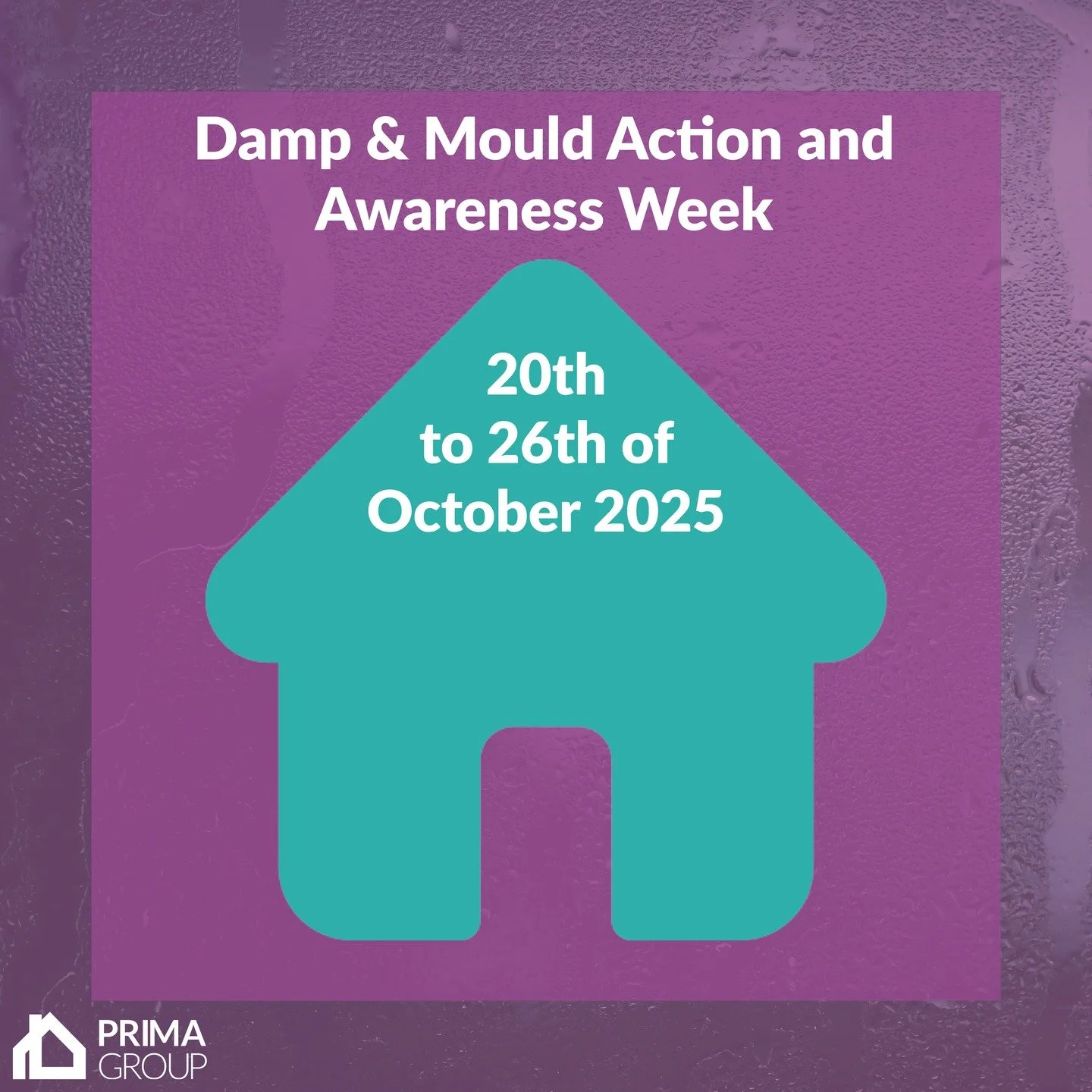 Damp & Mould Action and Awareness Week

20th
to 26th of
October 2025

PRIMA
GROUP